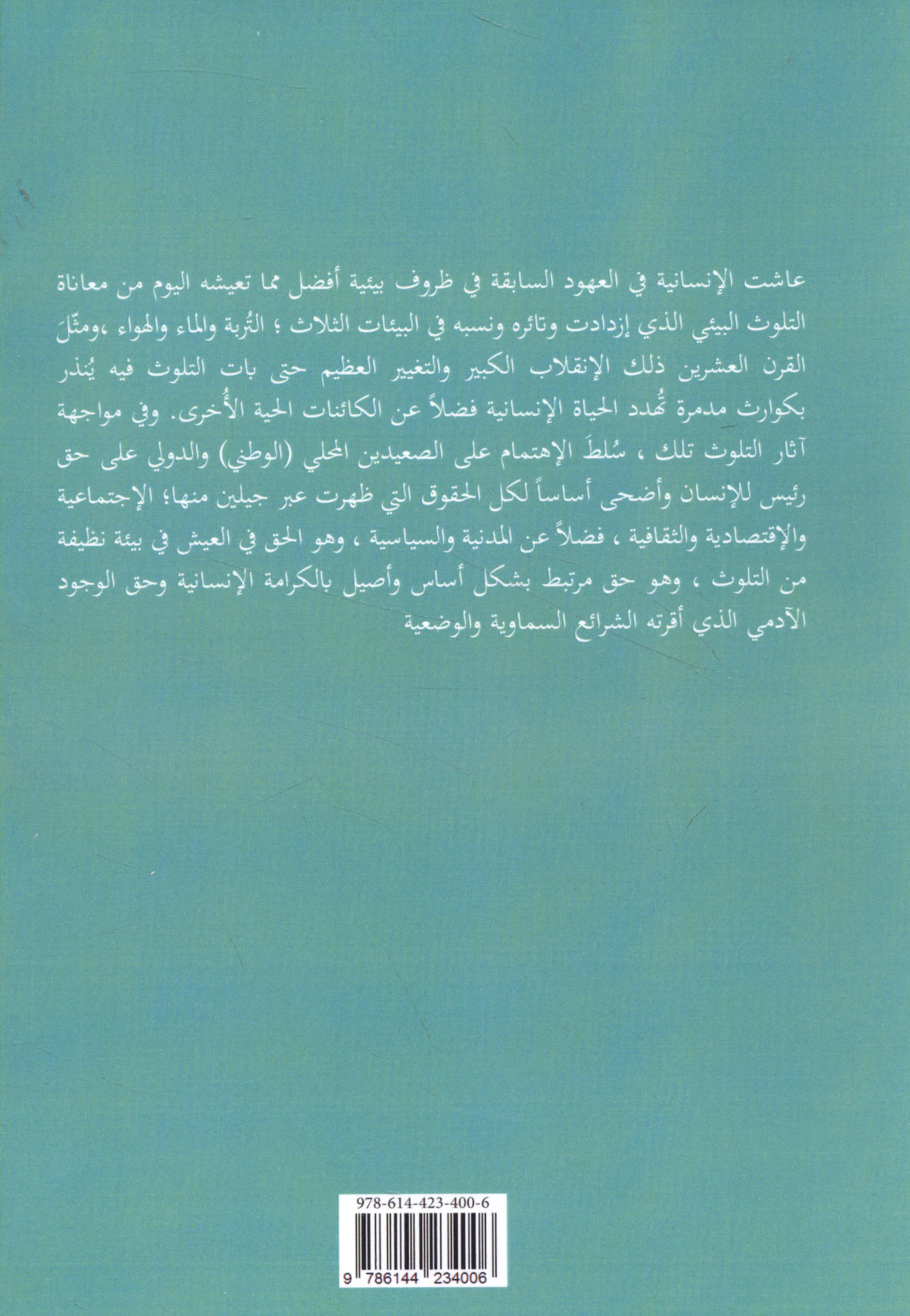 عاشت الإنسانية في العهود السابقة في ظروف بيئية أفضل مما تعيشه اليوم من معاناة التلوث البيئي الذي إزدادت وتائره ونسبه في البيئات الثلاث ؛ التُربة والماء والهواء ،ومثّلَ القرن العشرين ذلك الإنقلاب الكبير والتغيير العظيم حتى بات التلوث فيه يُنذر بكوارث مدمرة تُهدد الحياة الإنسانية فضلاً عن الكائنات الحية الأُخرى. وفي مواجهة آثار التلوث تلك ، سُلطَ الإهتمام على الصعيدين المحلي (الوطني) والدولي على حق رئيس للإنسان وأضحى أساساً لكل الحقوق التي ظهرت عبر جيلين منها؛ الإجتماعية والإقتصادية والثقافية ، فضلاً عن المدنية والسياسية ، وهو الحق في العيش في بيئة نظيفة من التلوث ، وهو حق مرتبط بشكل أساس وأصيل بالكرامة الإنسانية وحق الوجود الآدمي الذي أقرته الشرائع السماوية والوضعية

978-614-423-400-6

9 786144 234006